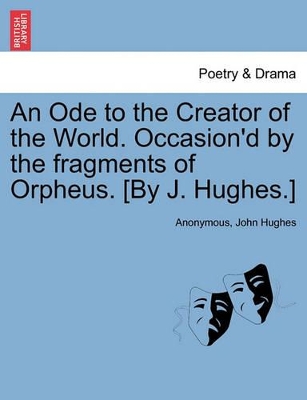 BRITISH LIBRARY

Poetry & Drama

An Ode to the Creator of the World. Occasion'd by the fragments of Orpheus. [By J. Hughes.]

Anonymous, John Hughes